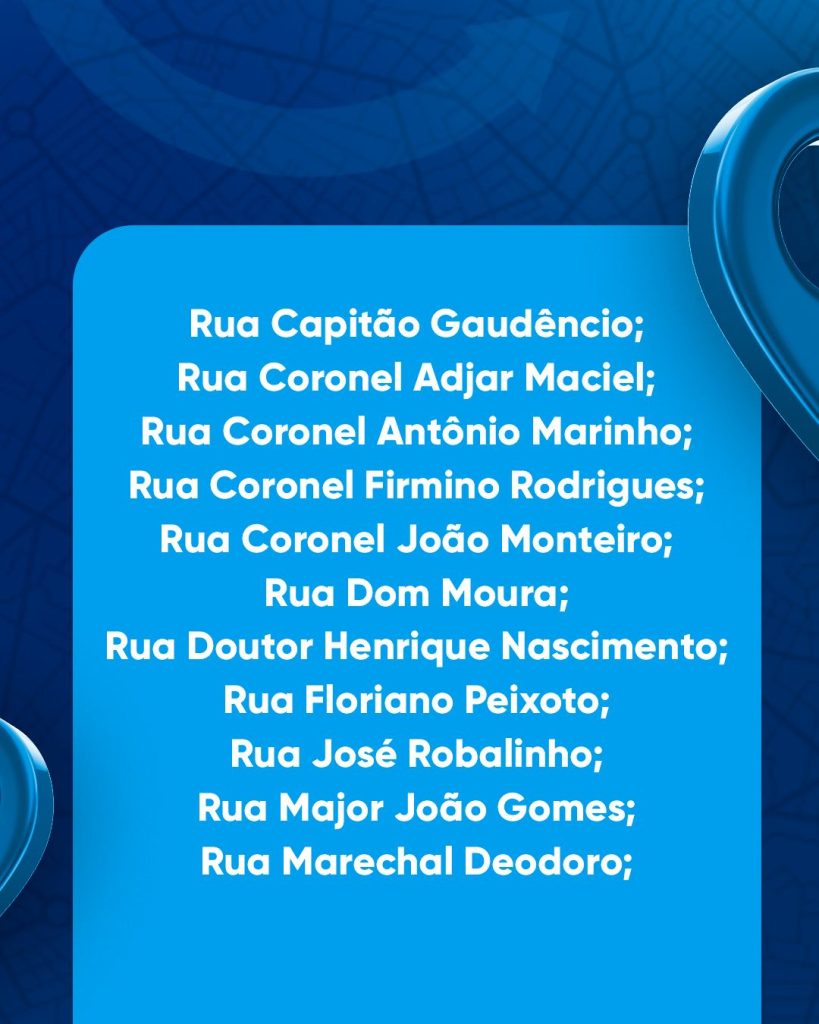 Rua Capitão Gaudêncio;
Rua Coronel Adjar Maciel;
Rua Coronel Antônio Marinho;
Rua Coronel Firmino Rodrigues;
Rua Coronel João Monteiro;
Rua Dom Moura;
Rua Doutor Henrique Nascimento;
Rua Floriano Peixoto;
Rua José Robalinho;
Rua Major João Gomes;
Rua Marechal Deodoro;